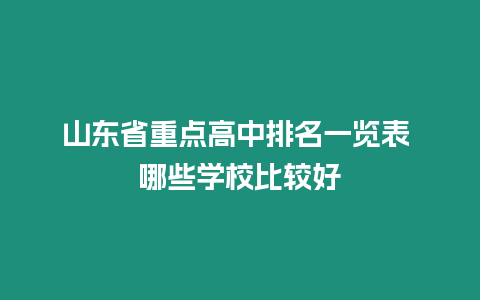 山东省重点高中排名一览表
哪些学校比较好